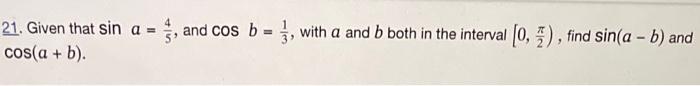 21. Given that $\sin a = \frac{4}{5}$, and $\cos b = \frac{1}{3}$, with $a$ and $b$ both in the interval $\left[0, \frac{\pi}{2}\right)$, find $\sin(a - b)$ and $\cos(a + b)$.